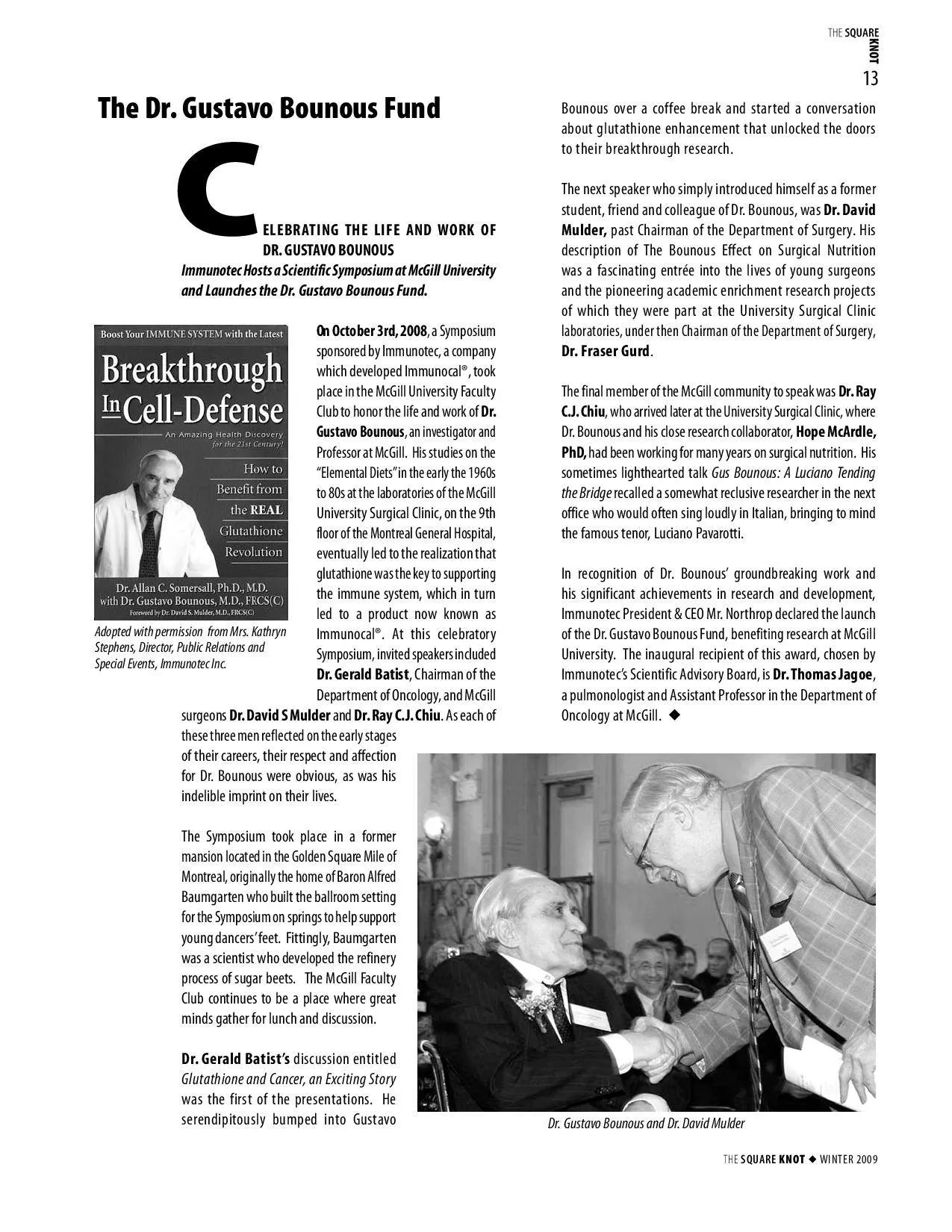 THE SQUARE KNOT
13

The Dr. Gustavo Bounous Fund

CELEBRATING THE LIFE AND WORK OF DR. GUSTAVO BOUNOUS

Immunotec Hosts a Scientific Symposium at McGill University and Launches the Dr. Gustavo Bounous Fund.

Boost Your IMMUNE SYSTEM with the Latest
Breakthrough In Cell-Defense
An Amazing Health Discovery for the 21st Century!
How to Benefit from the REAL Glutathione Revolution
Dr. Allan C. Somersall, Ph.D., M.D.
with Dr. Gustavo Bounous, M.D., FRCS(C)
Foreword by Dr. David S. Mulder, M.D., FRCS(C)

Adopted with permission from Mrs. Kathryn Stephens, Director, Public Relations and Special Events, Immunotec Inc.

On October 3rd, 2008, a Symposium sponsored by Immunotec, a company which developed Immunocal®, took place in the McGill University Faculty Club to honor the life and work of Dr. Gustavo Bounous, an investigator and Professor at McGill. His studies on the "Elemental Diets" in the early the 1960s to 80s at the laboratories of the McGill University Surgical Clinic, on the 9th floor of the Montreal General Hospital, eventually led to the realization that glutathione was the key to supporting the immune system, which in turn led to a product now known as Immunocal®. At this celebratory Symposium, invited speakers included Dr. Gerald Batist, Chairman of the Department of Oncology, and McGill surgeons Dr. David S Mulder and Dr. Ray C.J. Chiu. As each of these three men reflected on the early stages of their careers, their respect and affection for Dr. Bounous were obvious, as was his indelible imprint on their lives.

The Symposium took place in a former mansion located in the Golden Square Mile of Montreal, originally the home of Baron Alfred Baumgarten who built the ballroom setting for the Symposium on springs to help support young dancers' feet. Fittingly, Baumgarten was a scientist who developed the refinery process of sugar beets. The McGill Faculty Club continues to be a place where great minds gather for lunch and discussion.

Dr. Gerald Batist's discussion entitled Glutathione and Cancer, an Exciting Story was the first of the presentations. He serendipitously bumped into Gustavo Bounous over a coffee break and started a conversation about glutathione enhancement that unlocked the doors to their breakthrough research.

The next speaker who simply introduced himself as a former student, friend and colleague of Dr. Bounous, was Dr. David Mulder, past Chairman of the Department of Surgery. His description of The Bounous Effect on Surgical Nutrition was a fascinating entrée into the lives of young surgeons and the pioneering academic enrichment research projects of which they were part at the University Surgical Clinic laboratories, under then Chairman of the Department of Surgery, Dr. Fraser Gurd.

The final member of the McGill community to speak was Dr. Ray C.J. Chiu, who arrived later at the University Surgical Clinic, where Dr. Bounous and his close research collaborator, Hope McArdle, PhD, had been working for many years on surgical nutrition. His sometimes lighthearted talk Gus Bounous: A Luciano Tending the Bridge recalled a somewhat reclusive researcher in the next office who would often sing loudly in Italian, bringing to mind the famous tenor, Luciano Pavarotti.

In recognition of Dr. Bounous' groundbreaking work and his significant achievements in research and development, Immunotec President & CEO Mr. Northrop declared the launch of the Dr. Gustavo Bounous Fund, benefiting research at McGill University. The inaugural recipient of this award, chosen by Immunotec's Scientific Advisory Board, is Dr. Thomas Jagoe, a pulmonologist and Assistant Professor in the Department of Oncology at McGill. ◆

Dr. Gustavo Bounous and Dr. David Mulder

THE SQUARE KNOT ◆ WINTER 2009